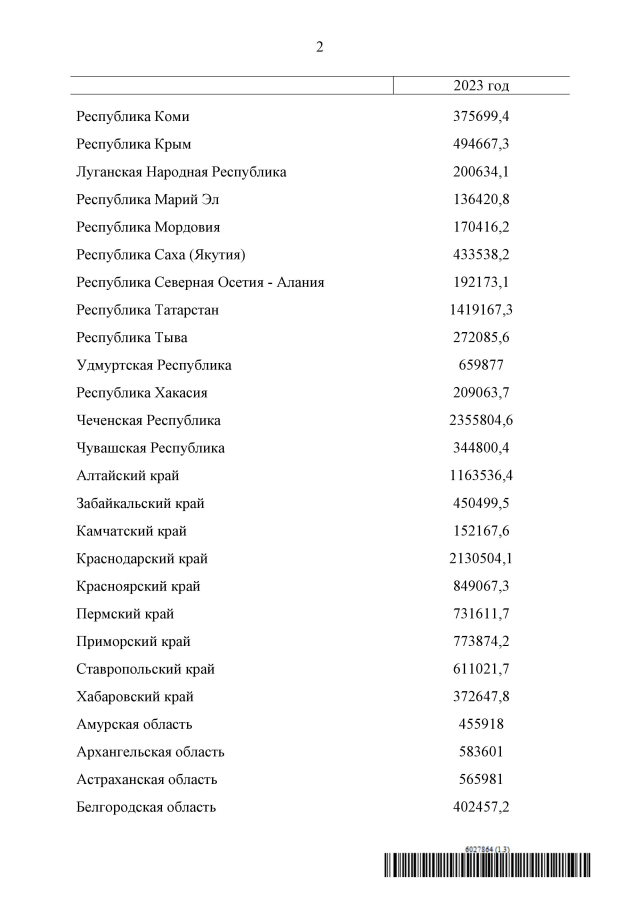 2

| | 2023 год |
|---|---|
| Республика Коми | 375699,4 |
| Республика Крым | 494667,3 |
| Луганская Народная Республика | 200634,1 |
| Республика Марий Эл | 136420,8 |
| Республика Мордовия | 170416,2 |
| Республика Саха (Якутия) | 433538,2 |
| Республика Северная Осетия - Алания | 192173,1 |
| Республика Татарстан | 1419167,3 |
| Республика Тыва | 272085,6 |
| Удмуртская Республика | 659877 |
| Республика Хакасия | 209063,7 |
| Чеченская Республика | 2355804,6 |
| Чувашская Республика | 344800,4 |
| Алтайский край | 1163536,4 |
| Забайкальский край | 450499,5 |
| Камчатский край | 152167,6 |
| Краснодарский край | 2130504,1 |
| Красноярский край | 849067,3 |
| Пермский край | 731611,7 |
| Приморский край | 773874,2 |
| Ставропольский край | 611021,7 |
| Хабаровский край | 372647,8 |
| Амурская область | 455918 |
| Архангельская область | 583601 |
| Астраханская область | 565981 |
| Белгородская область | 402457,2 |

6027864 (1.3)